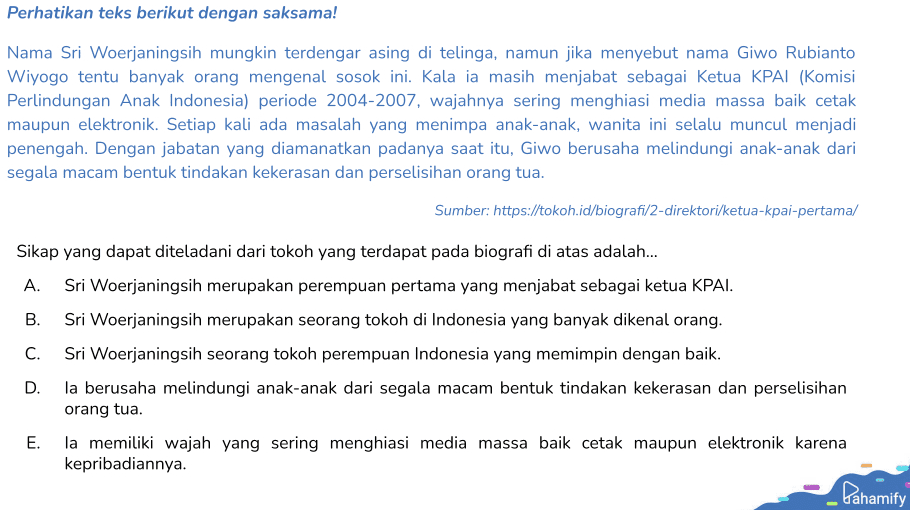 Perhatikan teks berikut dengan saksama!

Nama Sri Woerjaningsih mungkin terdengar asing di telinga, namun jika menyebut nama Giwo Rubianto Wiyogo tentu banyak orang mengenal sosok ini. Kala ia masih menjabat sebagai Ketua KPAI (Komisi Perlindungan Anak Indonesia) periode 2004-2007, wajahnya sering menghiasi media massa baik cetak maupun elektronik. Setiap kali ada masalah yang menimpa anak-anak, wanita ini selalu muncul menjadi penengah. Dengan jabatan yang diamanatkan padanya saat itu, Giwo berusaha melindungi anak-anak dari segala macam bentuk tindakan kekerasan dan perselisihan orang tua.

Sumber: https://tokoh.id/biografi/2-direktori/ketua-kpai-pertama/

Sikap yang dapat diteladani dari tokoh yang terdapat pada biografi di atas adalah...

A. Sri Woerjaningsih merupakan perempuan pertama yang menjabat sebagai ketua KPAI.

B. Sri Woerjaningsih merupakan seorang tokoh di Indonesia yang banyak dikenal orang.

C. Sri Woerjaningsih seorang tokoh perempuan Indonesia yang memimpin dengan baik.

D. Ia berusaha melindungi anak-anak dari segala macam bentuk tindakan kekerasan dan perselisihan orang tua.

E. Ia memiliki wajah yang sering menghiasi media massa baik cetak maupun elektronik karena kepribadiannya.

Pahamify